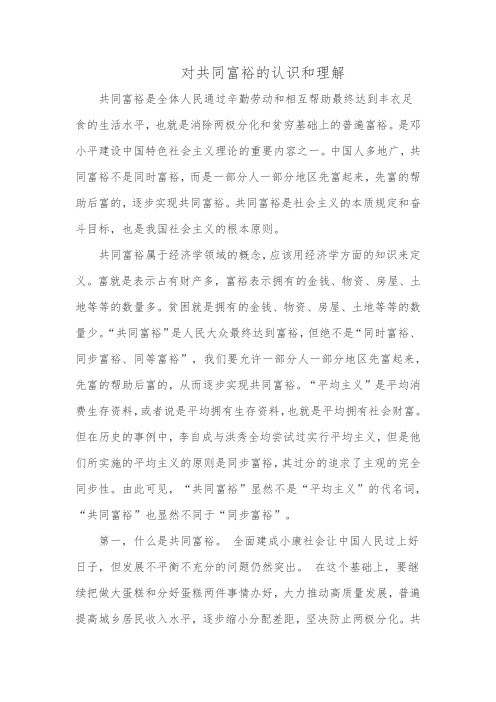 对共同富裕的认识和理解

共同富裕是全体人民通过辛勤劳动和相互帮助最终达到丰衣足食的生活水平，也就是消除两极分化和贫穷基础上的普遍富裕。是邓小平建设中国特色社会主义理论的重要内容之一。中国人多地广，共同富裕不是同时富裕，而是一部分人一部分地区先富起来，先富的帮助后富的，逐步实现共同富裕。共同富裕是社会主义的本质规定和奋斗目标，也是我国社会主义的根本原则。

共同富裕属于经济学领域的概念，应该用经济学方面的知识来定义。富就是表示占有财产多，富裕表示拥有的金钱、物资、房屋、土地等等的数量多。贫困就是拥有的金钱、物资、房屋、土地等等的数量少。“共同富裕”是人民大众最终达到富裕，但绝不是“同时富裕、同步富裕、同等富裕”，我们要允许一部分人一部分地区先富起来，先富的帮助后富的，从而逐步实现共同富裕。“平均主义”是平均消费生存资料，或者说是平均拥有生存资料，也就是平均拥有社会财富。但在历史的事例中，李自成与洪秀全均尝试过实行平均主义，但是他们所实施的平均主义的原则是同步富裕，其过分的追求了主观的完全同步性。由此可见，“共同富裕”显然不是“平均主义”的代名词，“共同富裕”也显然不同于“同步富裕”。

第一，什么是共同富裕。 全面建成小康社会让中国人民过上好日子，但发展不平衡不充分的问题仍然突出。 在这个基础上，要继续把做大蛋糕和分好蛋糕两件事情办好，大力推动高质量发展，普遍提高城乡居民收入水平，逐步缩小分配差距，坚决防止两极分化。共